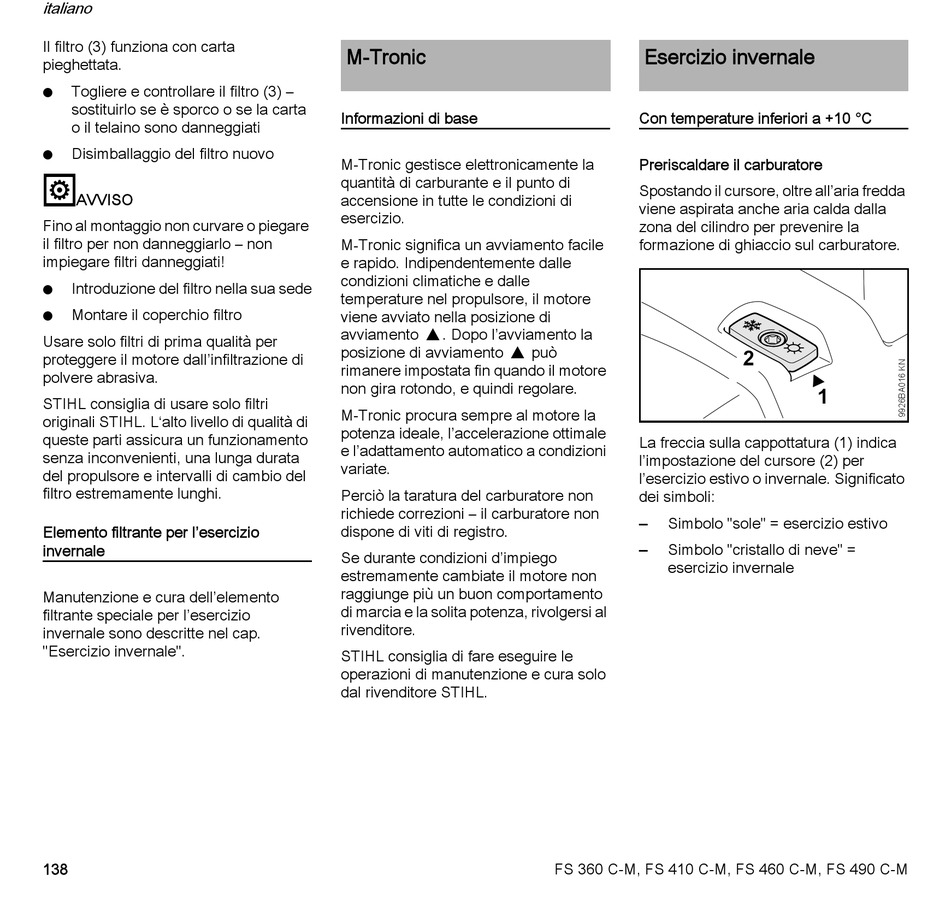 italiano

Il filtro (3) funziona con carta pieghettata.

● Togliere e controllare il filtro (3) – sostituirlo se è sporco o se la carta o il telaino sono danneggiati

● Disimballaggio del filtro nuovo

AVVISO

Fino al montaggio non curvare o piegare il filtro per non danneggiarlo – non impiegare filtri danneggiati!

● Introduzione del filtro nella sua sede

● Montare il coperchio filtro

Usare solo filtri di prima qualità per proteggere il motore dall'infiltrazione di polvere abrasiva.

STIHL consiglia di usare solo filtri originali STIHL. L'alto livello di qualità di queste parti assicura un funzionamento senza inconvenienti, una lunga durata del propulsore e intervalli di cambio del filtro estremamente lunghi.

Elemento filtrante per l'esercizio invernale

Manutenzione e cura dell'elemento filtrante speciale per l'esercizio invernale sono descritte nel cap. "Esercizio invernale".

M-Tronic

Informazioni di base

M-Tronic gestisce elettronicamente la quantità di carburante e il punto di accensione in tutte le condizioni di esercizio.

M-Tronic significa un avviamento facile e rapido. Indipendentemente dalle condizioni climatiche e dalle temperature nel propulsore, il motore viene avviato nella posizione di avviamento ▲. Dopo l'avviamento la posizione di avviamento ▲ può rimanere impostata fin quando il motore non gira rotondo, e quindi regolare.

M-Tronic procura sempre al motore la potenza ideale, l'accelerazione ottimale e l'adattamento automatico a condizioni variate.

Perciò la taratura del carburatore non richiede correzioni – il carburatore non dispone di viti di registro.

Se durante condizioni d'impiego estremamente cambiate il motore non raggiunge più un buon comportamento di marcia e la solita potenza, rivolgersi al rivenditore.

STIHL consiglia di fare eseguire le operazioni di manutenzione e cura solo dal rivenditore STIHL.

Esercizio invernale

Con temperature inferiori a +10 °C

Preriscaldare il carburatore

Spostando il cursore, oltre all'aria fredda viene aspirata anche aria calda dalla zona del cilindro per prevenire la formazione di ghiaccio sul carburatore.

2
1
9926BA016 KN

La freccia sulla cappottatura (1) indica l'impostazione del cursore (2) per l'esercizio estivo o invernale. Significato dei simboli:

– Simbolo "sole" = esercizio estivo

– Simbolo "cristallo di neve" = esercizio invernale

138

FS 360 C-M, FS 410 C-M, FS 460 C-M, FS 490 C-M